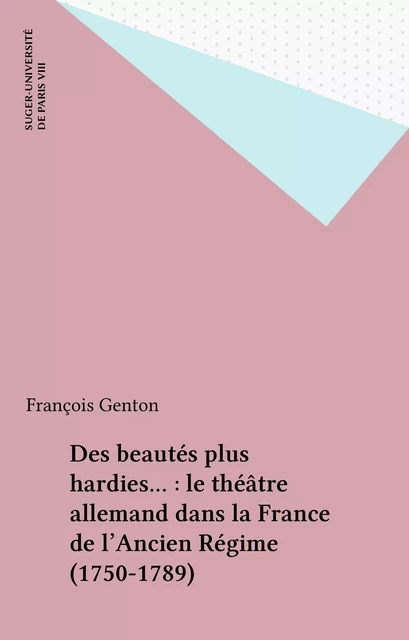 SUGER-UNIVERSITÉ
DE PARIS VIII

François Genton

Des beautés plus hardies... : le théâtre allemand dans la France de l'Ancien Régime (1750-1789)